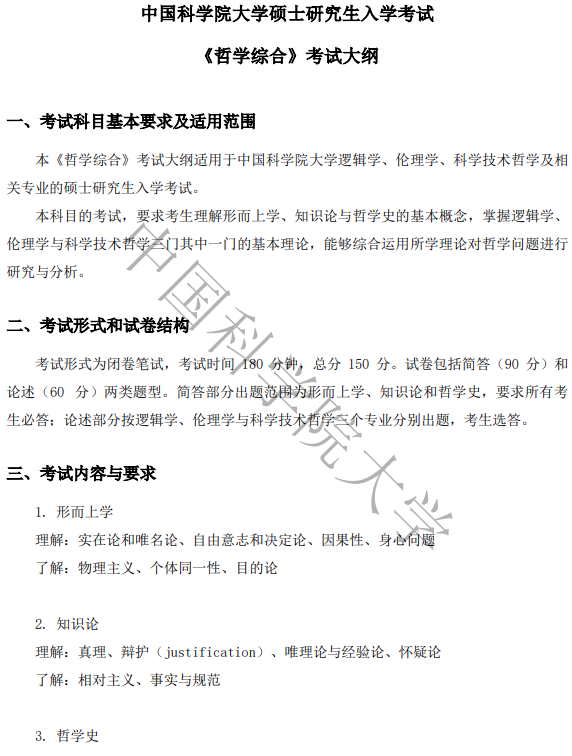 中国科学院大学硕士研究生入学考试

《哲学综合》考试大纲

一、考试科目基本要求及适用范围

本《哲学综合》考试大纲适用于中国科学院大学逻辑学、伦理学、科学技术哲学及相关专业的硕士研究生入学考试。

本科目的考试，要求考生理解形而上学、知识论与哲学史的基本概念，掌握逻辑学、伦理学与科学技术哲学三门其中一门的基本理论，能够综合运用所学理论对哲学问题进行研究与分析。

二、考试形式和试卷结构

考试形式为闭卷笔试，考试时间 180 分钟，总分 150 分。试卷包括简答（90 分）和论述（60 分）两类题型。简答部分出题范围为形而上学、知识论和哲学史，要求所有考生必答；论述部分按逻辑学、伦理学与科学技术哲学三个专业分别出题，考生选答。

三、考试内容与要求

1. 形而上学
理解：实在论和唯名论、自由意志和决定论、因果性、身心问题
了解：物理主义、个体同一性、目的论

2. 知识论
理解：真理、辩护（justification）、唯理论与经验论、怀疑论
了解：相对主义、事实与规范

3. 哲学史

中国科学院大学